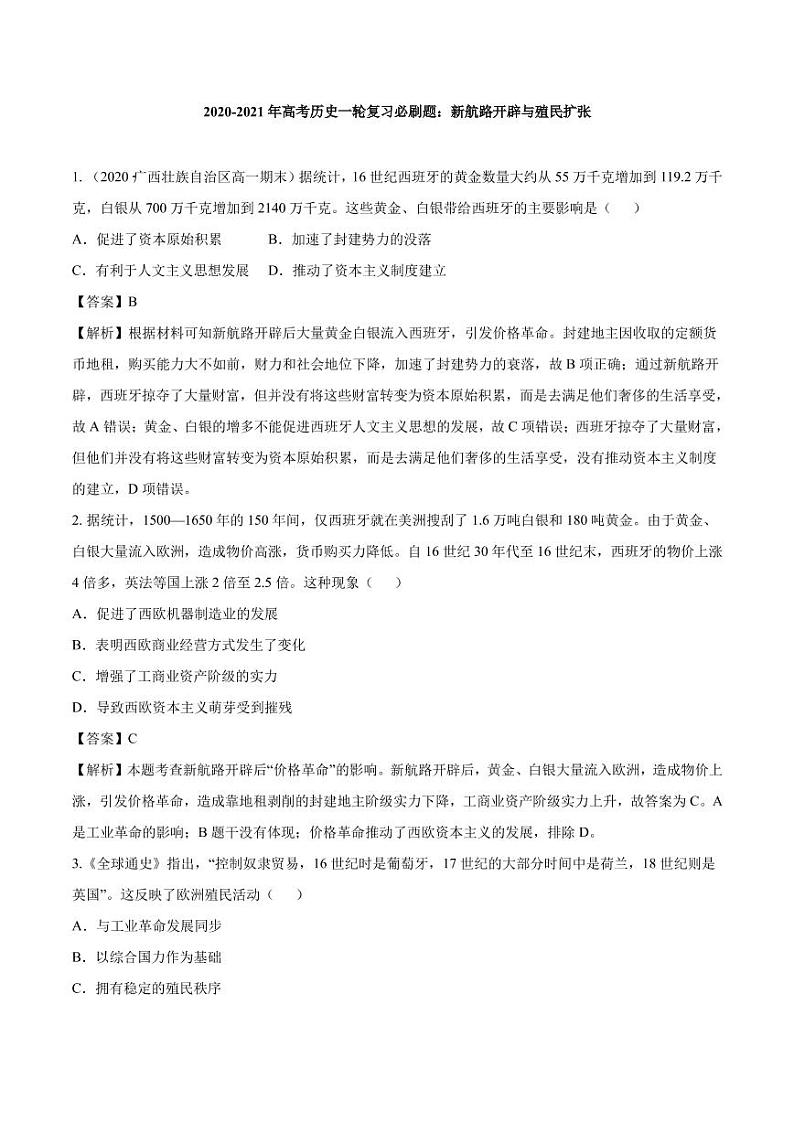 2020-2021年高考历史一轮复习必刷题：新航路开辟与殖民扩张

1.（2020·广西壮族自治区高一期末）据统计，16世纪西班牙的黄金数量大约从55万千克增加到119.2万千克，白银从700万千克增加到2140万千克。这些黄金、白银带给西班牙的主要影响是（　　）

A．促进了资本原始积累　　B．加速了封建势力的没落

C．有利于人文主义思想发展　　D．推动了资本主义制度建立

【答案】B

【解析】根据材料可知新航路开辟后大量黄金白银流入西班牙，引发价格革命。封建地主因收取的定额货币地租，购买能力大不如前，财力和社会地位下降，加速了封建势力的衰落，故B项正确；通过新航路开辟，西班牙掠夺了大量财富，但并没有将这些财富转变为资本原始积累，而是去满足他们奢侈的生活享受，故A错误；黄金、白银的增多不能促进西班牙人文主义思想的发展，故C项错误；西班牙掠夺了大量财富，但他们并没有将这些财富转变为资本原始积累，而是去满足他们奢侈的生活享受，没有推动资本主义制度的建立，D项错误。

2. 据统计，1500—1650年的150年间，仅西班牙就在美洲搜刮了1.6万吨白银和180吨黄金。由于黄金、白银大量流入欧洲，造成物价高涨，货币购买力降低。自16世纪30年代至16世纪末，西班牙的物价上涨4倍多，英法等国上涨2倍至2.5倍。这种现象（　　）

A．促进了西欧机器制造业的发展

B．表明西欧商业经营方式发生了变化

C．增强了工商业资产阶级的实力

D．导致西欧资本主义萌芽受到摧残

【答案】C

【解析】本题考查新航路开辟后“价格革命”的影响。新航路开辟后，黄金、白银大量流入欧洲，造成物价上涨，引发价格革命，造成靠地租剥削的封建地主阶级实力下降，工商业资产阶级实力上升，故答案为C。A是工业革命的影响；B题干没有体现；价格革命推动了西欧资本主义的发展，排除D。

3.《全球通史》指出，“控制奴隶贸易，16世纪时是葡萄牙，17世纪的大部分时间中是荷兰，18世纪则是英国”。这反映了欧洲殖民活动（　　）

A．与工业革命发展同步

B．以综合国力作为基础

C．拥有稳定的殖民秩序